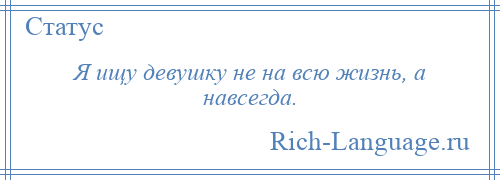 Статус

Я ищу девушку не на всю жизнь, а навсегда.

Rich-Language.ru